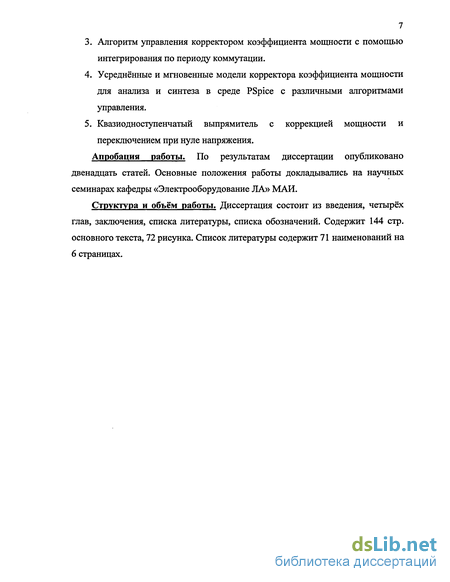 7

3. Алгоритм управления корректором коэффициента мощности с помощью интегрирования по периоду коммутации.

4. Усреднённые и мгновенные модели корректора коэффициента мощности для анализа и синтеза в среде PSpice с различными алгоритмами управления.

5. Квазиодноступенчатый выпрямитель с коррекцией мощности и переключением при нуле напряжения.

Апробация работы. По результатам диссертации опубликовано двенадцать статей. Основные положения работы докладывались на научных семинарах кафедры «Электрооборудование ЛА» МАИ.

Структура и объём работы. Диссертация состоит из введения, четырёх глав, заключения, списка литературы, списка обозначений. Содержит 144 стр. основного текста, 72 рисунка. Список литературы содержит 71 наименований на 6 страницах.

dsLib.net
библиотека диссертаций